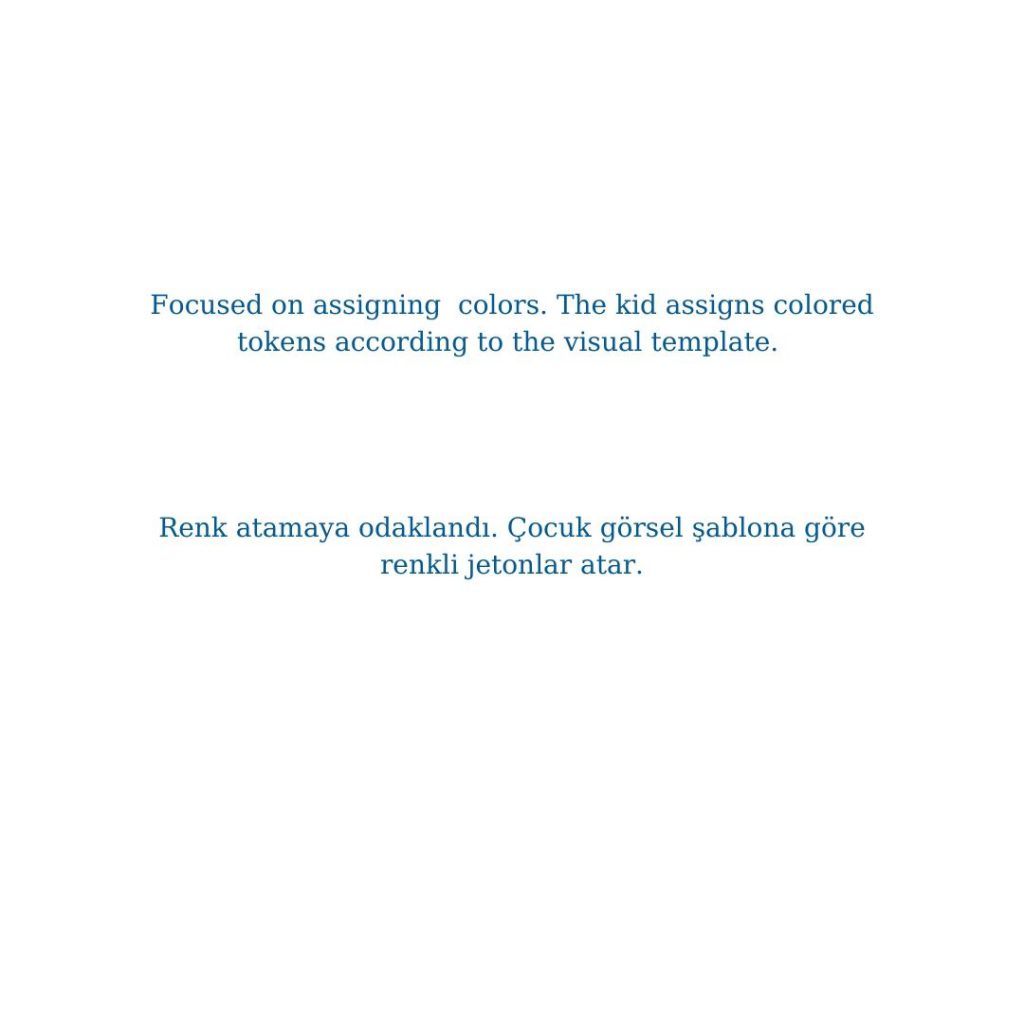 Focused on assigning  colors. The kid assigns colored tokens according to the visual template.

Renk atamaya odaklandı. Çocuk görsel şablona göre renkli jetonlar atar.